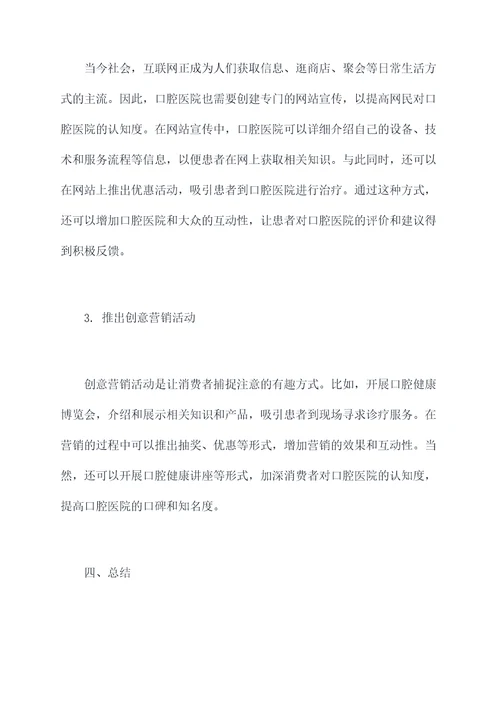 当今社会，互联网正成为人们获取信息、逛商店、聚会等日常生活方式的主流。因此，口腔医院也需要创建专门的网站宣传，以提高网民对口腔医院的认知度。在网站宣传中，口腔医院可以详细介绍自己的设备、技术和服务流程等信息，以便患者在网上获取相关知识。与此同时，还可以在网站上推出优惠活动，吸引患者到口腔医院进行治疗。通过这种方式，还可以增加口腔医院和大众的互动性，让患者对口腔医院的评价和建议得到积极反馈。

3. 推出创意营销活动

创意营销活动是让消费者捕捉注意的有趣方式。比如，开展口腔健康博览会，介绍和展示相关知识和产品，吸引患者到现场寻求诊疗服务。在营销的过程中可以推出抽奖、优惠等形式，增加营销的效果和互动性。当然，还可以开展口腔健康讲座等形式，加深消费者对口腔医院的认知度，提高口腔医院的口碑和知名度。

四、总结